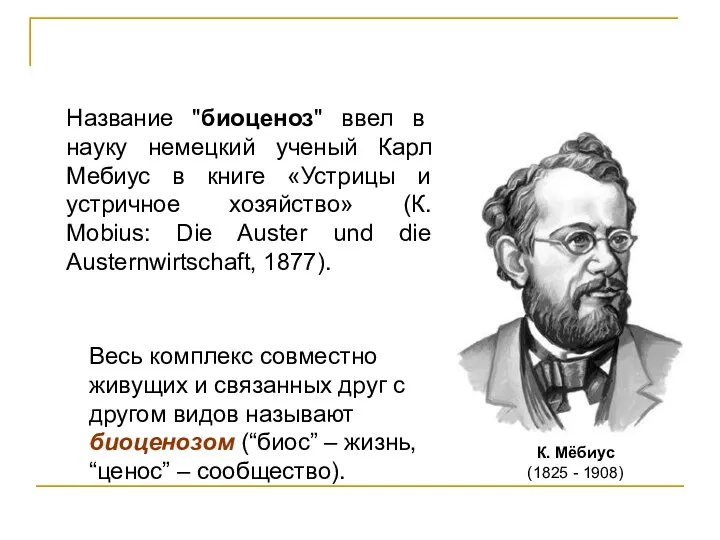 Название "биоценоз" ввел в науку немецкий ученый Карл Мебиус в книге «Устрицы и устричное хозяйство» (K. Mobius: Die Auster und die Austernwirtschaft, 1877).

Весь комплекс совместно живущих и связанных друг с другом видов называют биоценозом (“биос” – жизнь, “ценос” – сообщество).

К. Мёбиус
(1825 - 1908)